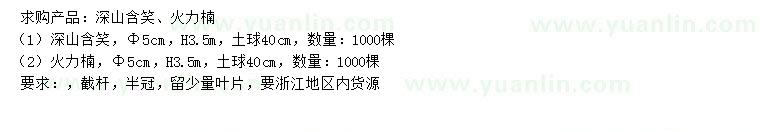 求购产品：深山含笑、火力楠
（1）深山含笑，Φ5cm，H3.5m，土球40cm，数量：1000棵
（2）火力楠，Φ5cm，H3.5m，土球40cm，数量：1000棵
要求：，截杆，半冠，留少量叶片，要浙江地区内货源

www.yuanlin.com
www.yuanlin.com
www.yuanlin.com